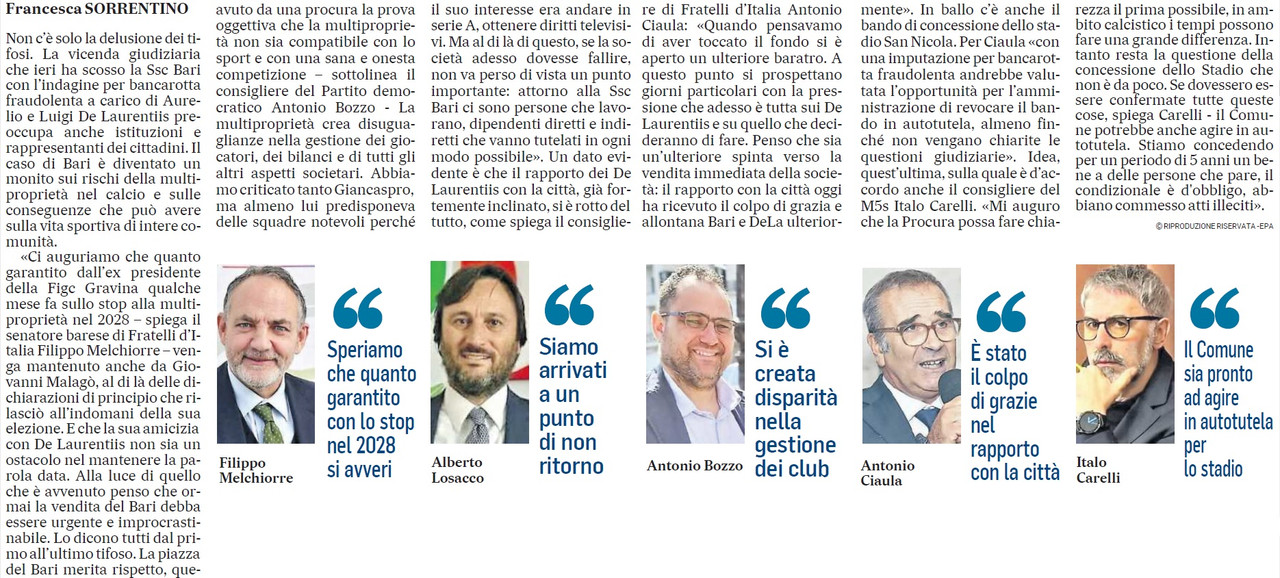 Francesca SORRENTINO

Non c'è solo la delusione dei tifosi. La vicenda giudiziaria che ieri ha scosso la Ssc Bari con l'indagine per bancarotta fraudolenta a carico di Aurelio e Luigi De Laurentiis preoccupa anche istituzioni e rappresentanti dei cittadini. Il caso di Bari è diventato un monito sui rischi della multiproprietà nel calcio e sulle conseguenze che può avere sulla vita sportiva di intere comunità.

«Ci auguriamo che quanto garantito dall'ex presidente della Figc Gravina qualche mese fa sullo stop alla multiproprietà nel 2028 – spiega il senatore barese di Fratelli d'Italia Filippo Melchiorre – venga mantenuto anche da Giovanni Malagò, al di là delle dichiarazioni di principio che rilasciò all'indomani della sua elezione. E che la sua amicizia con De Laurentiis non sia un ostacolo nel mantenere la parola data. Alla luce di quello che è avvenuto penso che ormai la vendita del Bari debba essere urgente e improcrastinabile. Lo dicono tutti dal primo all'ultimo tifoso. La piazza del Bari merita rispetto, que-

avuto da una procura la prova oggettiva che la multiproprietà non sia compatibile con lo sport e con una sana e onesta competizione – sottolinea il consigliere del Partito democratico Antonio Bozzo - La multiproprietà crea disuguaglianze nella gestione dei giocatori, dei bilanci e di tutti gli altri aspetti societari. Abbiamo criticato tanto Giancaspro, ma almeno lui predisponeva delle squadre notevoli perché

il suo interesse era andare in serie A, ottenere diritti televisivi. Ma al di là di questo, se la società adesso dovesse fallire, non va perso di vista un punto importante: attorno alla Ssc Bari ci sono persone che lavorano, dipendenti diretti e indiretti che vanno tutelati in ogni modo possibile». Un dato evidente è che il rapporto dei De Laurentiis con la città, già fortemente inclinato, si è rotto del tutto, come spiega il consiglie-

re di Fratelli d'Italia Antonio Ciaula: «Quando pensavamo di aver toccato il fondo si è aperto un ulteriore baratro. A questo punto si prospettano giorni particolari con la pressione che adesso è tutta sui De Laurentiis e su quello che decideranno di fare. Penso che sia un'ulteriore spinta verso la vendita immediata della società: il rapporto con la città oggi ha ricevuto il colpo di grazia e allontana Bari e DeLa ulterior-

mente». In ballo c'è anche il bando di concessione dello stadio San Nicola. Per Ciaula «con una imputazione per bancarotta fraudolenta andrebbe valutata l'opportunità per l'amministrazione di revocare il bando in autotutela, almeno finché non vengano chiarite le questioni giudiziarie». Idea, quest'ultima, sulla quale è d'accordo anche il consigliere del M5s Italo Carelli. «Mi auguro che la Procura possa fare chia-

rezza il prima possibile, in ambito calcistico i tempi possono fare una grande differenza. Intanto resta la questione della concessione dello Stadio che non è da poco. Se dovessero essere confermate tutte queste cose, spiega Carelli - il Comune potrebbe anche agire in autotutela. Stiamo concedendo per un periodo di 5 anni un bene a delle persone che pare, il condizionale è d'obbligo, abbiano commesso atti illeciti».

© RIPRODUZIONE RISERVATA - EPA

Filippo Melchiorre

Speriamo che quanto garantito con lo stop nel 2028 si avveri

Alberto Losacco

Siamo arrivati a un punto di non ritorno

Antonio Bozzo

Si è creata disparità nella gestione dei club

Antonio Ciaula

È stato il colpo di grazie nel rapporto con la città

Italo Carelli

Il Comune sia pronto ad agire in autotutela per lo stadio